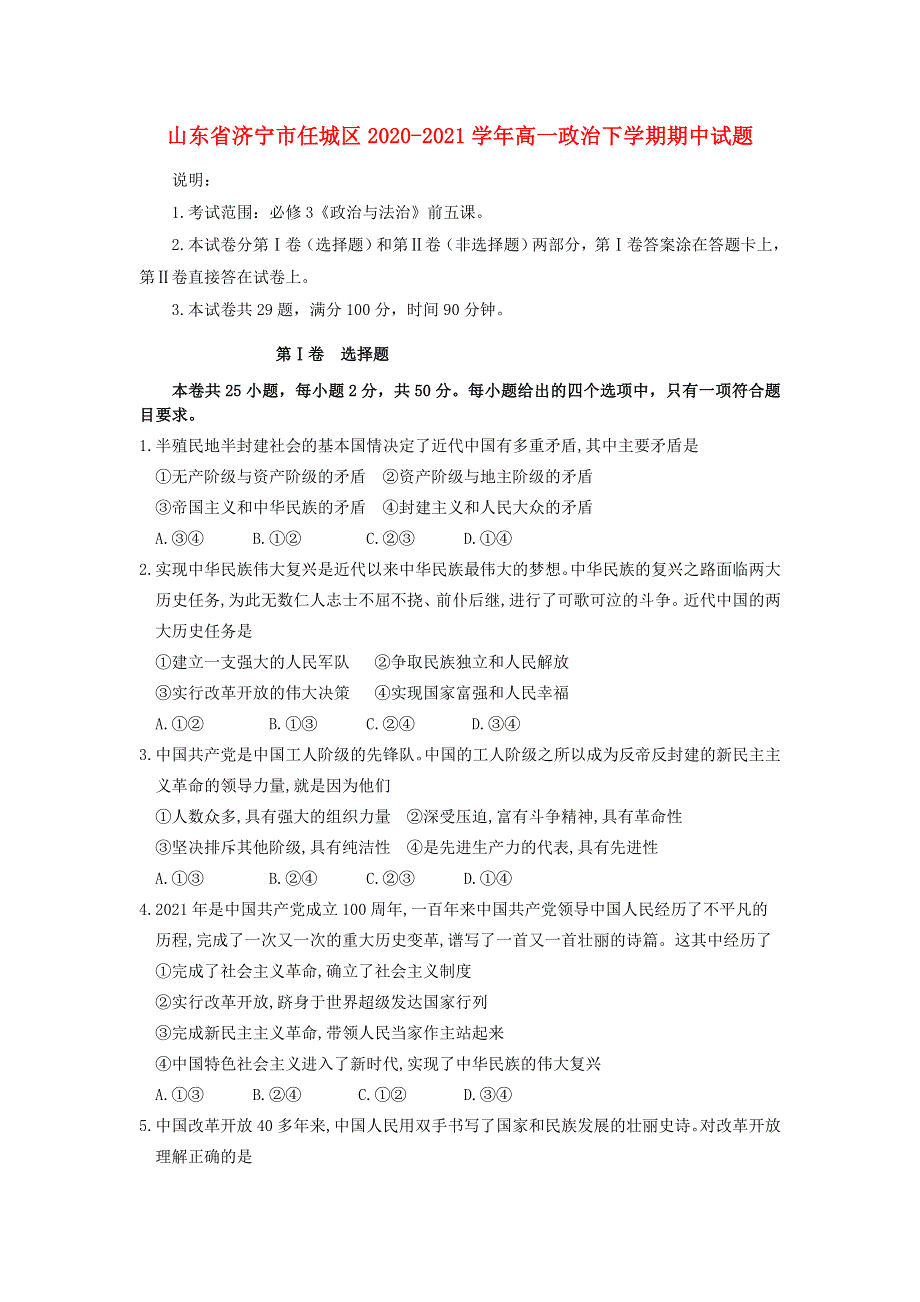 山东省济宁市任城区2020-2021学年高一政治下学期期中试题

说明：

1.考试范围：必修3《政治与法治》前五课。

2.本试卷分第Ⅰ卷（选择题）和第Ⅱ卷（非选择题）两部分，第Ⅰ卷答案涂在答题卡上，第Ⅱ卷直接答在试卷上。

3.本试卷共29题，满分100分，时间90分钟。

第Ⅰ卷 选择题

本卷共25小题，每小题2分，共50分。每小题给出的四个选项中，只有一项符合题目要求。

1.半殖民地半封建社会的基本国情决定了近代中国有多重矛盾,其中主要矛盾是

①无产阶级与资产阶级的矛盾 ②资产阶级与地主阶级的矛盾

③帝国主义和中华民族的矛盾 ④封建主义和人民大众的矛盾

A.③④ B.①② C.②③ D.①④

2.实现中华民族伟大复兴是近代以来中华民族最伟大的梦想。中华民族的复兴之路面临两大历史任务,为此无数仁人志士不屈不挠、前仆后继,进行了可歌可泣的斗争。近代中国的两大历史任务是

①建立一支强大的人民军队 ②争取民族独立和人民解放

③实行改革开放的伟大决策 ④实现国家富强和人民幸福

A.①② B.①③ C.②④ D.③④

3.中国共产党是中国工人阶级的先锋队。中国的工人阶级之所以成为反帝反封建的新民主主义革命的领导力量,就是因为他们

①人数众多,具有强大的组织力量 ②深受压迫,富有斗争精神,具有革命性

③坚决排斥其他阶级,具有纯洁性 ④是先进生产力的代表,具有先进性

A.①③ B.②④ C.②③ D.①④

4.2021年是中国共产党成立100周年,一百年来中国共产党领导中国人民经历了不平凡的历程,完成了一次又一次的重大历史变革,谱写了一首又一首壮丽的诗篇。这其中经历了

①完成了社会主义革命,确立了社会主义制度

②实行改革开放,跻身于世界超级发达国家行列

③完成新民主主义革命,带领人民当家作主站起来

④中国特色社会主义进入了新时代,实现了中华民族的伟大复兴

A.①③ B.②④ C.①② D.③④

5.中国改革开放40多年来,中国人民用双手书写了国家和民族发展的壮丽史诗。对改革开放理解正确的是